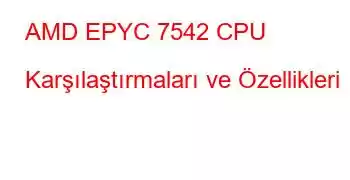 AMD EPYC 7542 CPU Karşılaştırmaları ve Özellikleri